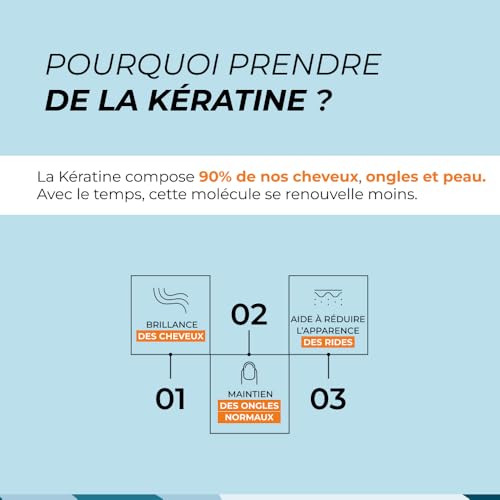 POURQUOI PRENDRE
DE LA KÉRATINE ?

La Kératine compose 90% de nos cheveux, ongles et peau.
Avec le temps, cette molécule se renouvelle moins.

BRILLANCE
DES CHEVEUX

01

02

MAINTIEN
DES ONGLES
NORMAUX

AIDE À RÉDUIRE
L'APPARENCE
DES RIDES

03